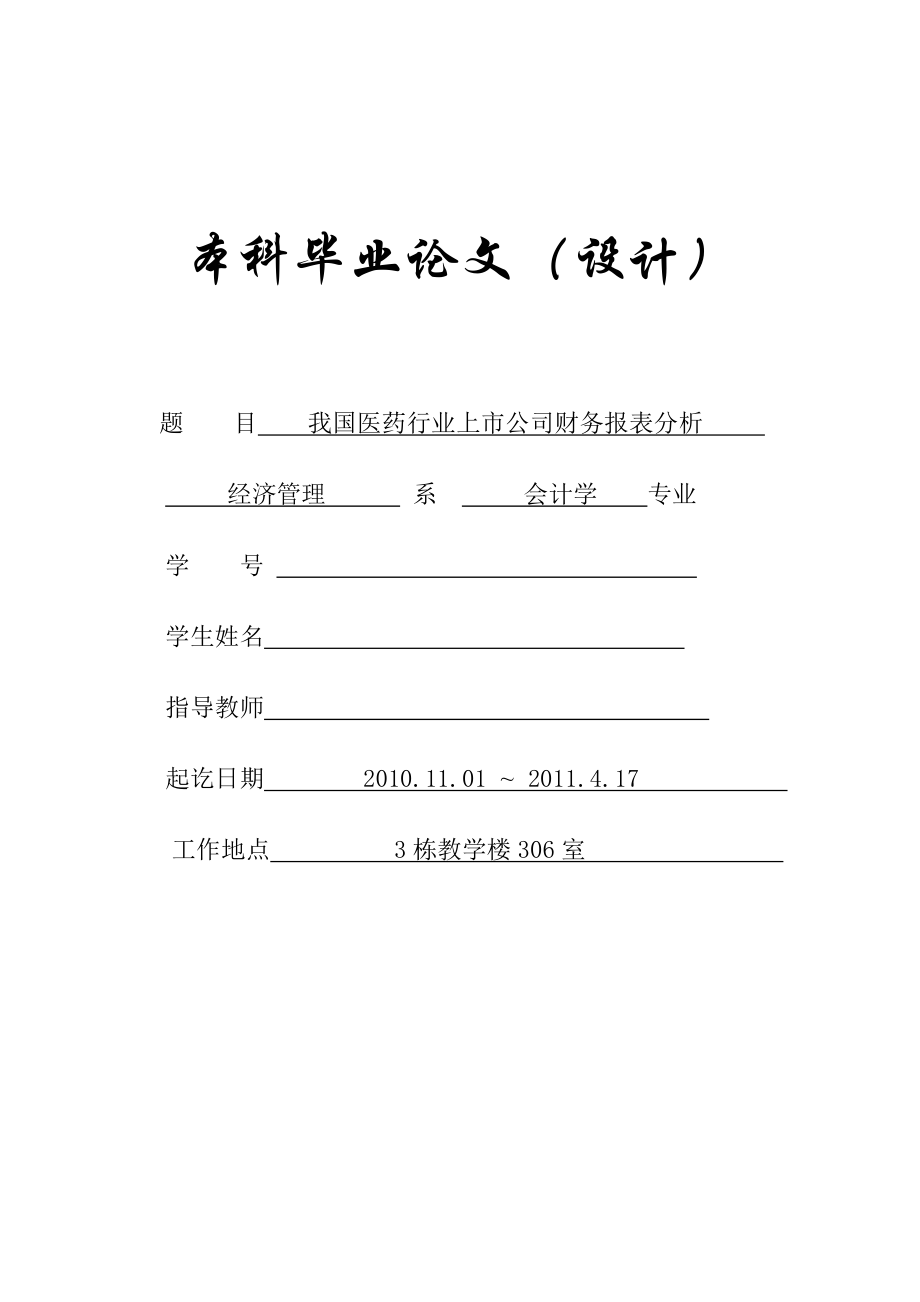 本科毕业论文（设计）

题　　目　我国医药行业上市公司财务报表分析

经济管理　系　会计学　专业

学　　号

学生姓名

指导教师

起讫日期　2010.11.01 ~ 2011.4.17

工作地点　3 栋教学楼 306 室